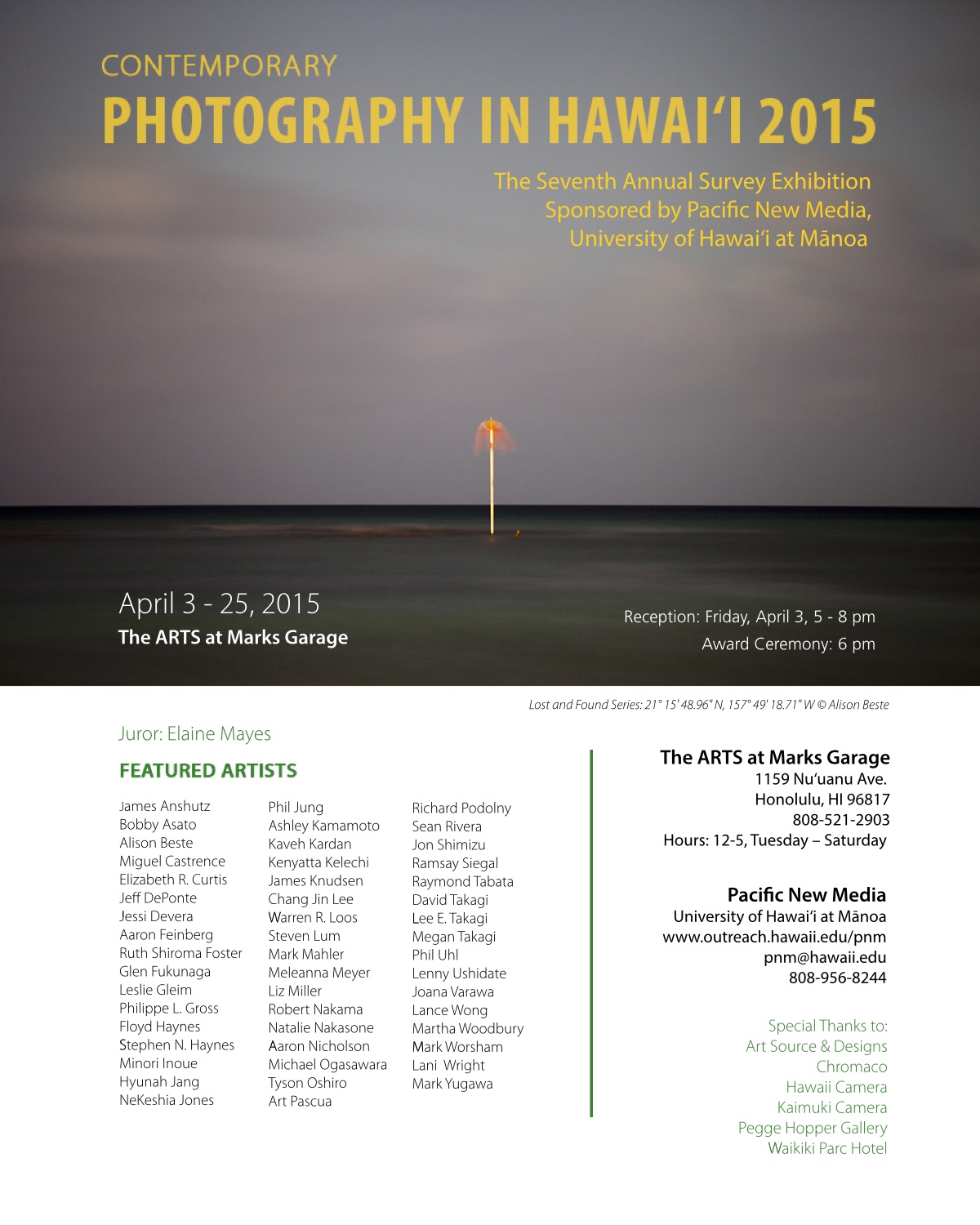 CONTEMPORARY
PHOTOGRAPHY IN HAWAI‘I 2015

The Seventh Annual Survey Exhibition
Sponsored by Pacific New Media,
University of Hawai‘i at Mānoa

April 3 - 25, 2015
The ARTS at Marks Garage

Reception: Friday, April 3, 5 - 8 pm
Award Ceremony: 6 pm

Lost and Found Series: 21° 15' 48.96" N, 157° 49' 18.71" W © Alison Beste

Juror: Elaine Mayes

FEATURED ARTISTS

James Anshutz
Bobby Asato
Alison Beste
Miguel Castrence
Elizabeth R. Curtis
Jeff DePonte
Jessi Devera
Aaron Feinberg
Ruth Shiroma Foster
Glen Fukunaga
Leslie Gleim
Philippe L. Gross
Floyd Haynes
Stephen N. Haynes
Minori Inoue
Hyunah Jang
NeKeshia Jones

Phil Jung
Ashley Kamamoto
Kaveh Kardan
Kenyatta Kelechi
James Knudsen
Chang Jin Lee
Warren R. Loos
Steven Lum
Mark Mahler
Meleanna Meyer
Liz Miller
Robert Nakama
Natalie Nakasone
Aaron Nicholson
Michael Ogasawara
Tyson Oshiro
Art Pascua

Richard Podolny
Sean Rivera
Jon Shimizu
Ramsay Siegal
Raymond Tabata
David Takagi
Lee E. Takagi
Megan Takagi
Phil Uhl
Lenny Ushidate
Joana Varawa
Lance Wong
Martha Woodbury
Mark Worsham
Lani Wright
Mark Yugawa

The ARTS at Marks Garage
1159 Nu‘uanu Ave.
Honolulu, HI 96817
808-521-2903
Hours: 12-5, Tuesday – Saturday

Pacific New Media
University of Hawai‘i at Mānoa
www.outreach.hawaii.edu/pnm
pnm@hawaii.edu
808-956-8244

Special Thanks to:
Art Source & Designs
Chromaco
Hawaii Camera
Kaimuki Camera
Pegge Hopper Gallery
Waikiki Parc Hotel